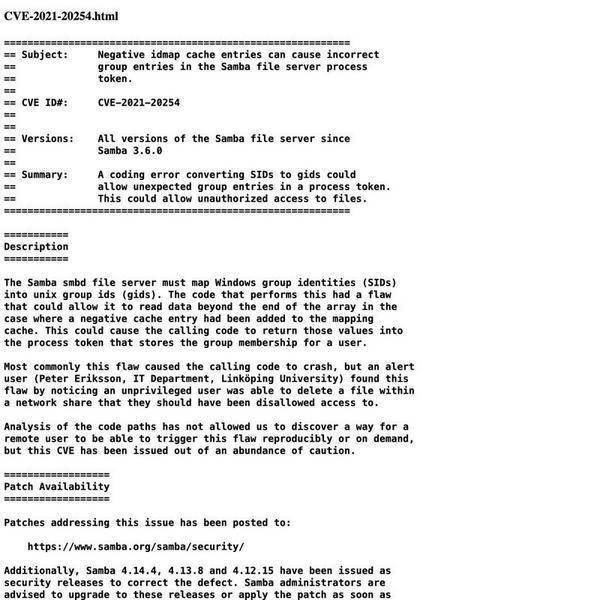 CVE-2021-20254.html

===========================================================
== Subject:     Negative idmap cache entries can cause incorrect
==              group entries in the Samba file server process
==              token.
==
== CVE ID#:     CVE-2021-20254
==
==
== Versions:    All versions of the Samba file server since
==              Samba 3.6.0
==
== Summary:     A coding error converting SIDs to gids could
==              allow unexpected group entries in a process token.
==              This could allow unauthorized access to files.
===========================================================

===========
Description
===========

The Samba smbd file server must map Windows group identities (SIDs) into unix group ids (gids). The code that performs this had a flaw that could allow it to read data beyond the end of the array in the case where a negative cache entry had been added to the mapping cache. This could cause the calling code to return those values into the process token that stores the group membership for a user.

Most commonly this flaw caused the calling code to crash, but an alert user (Peter Eriksson, IT Department, Linköping University) found this flaw by noticing an unprivileged user was able to delete a file within a network share that they should have been disallowed access to.

Analysis of the code paths has not allowed us to discover a way for a remote user to be able to trigger this flaw reproducibly or on demand, but this CVE has been issued out of an abundance of caution.

==================
Patch Availability
==================

Patches addressing this issue has been posted to:

    https://www.samba.org/samba/security/

Additionally, Samba 4.14.4, 4.13.8 and 4.12.15 have been issued as security releases to correct the defect. Samba administrators are advised to upgrade to these releases or apply the patch as soon as